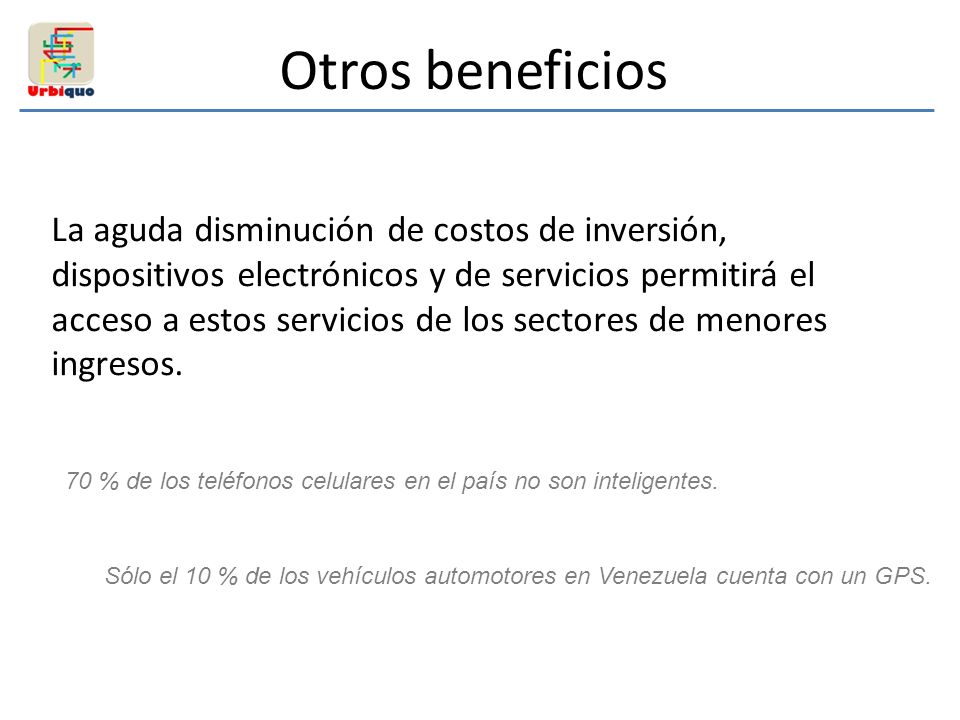 Urbiquo

Otros beneficios

La aguda disminución de costos de inversión, dispositivos electrónicos y de servicios permitirá el acceso a estos servicios de los sectores de menores ingresos.

70 % de los teléfonos celulares en el país no son inteligentes.

Sólo el 10 % de los vehículos automotores en Venezuela cuenta con un GPS.